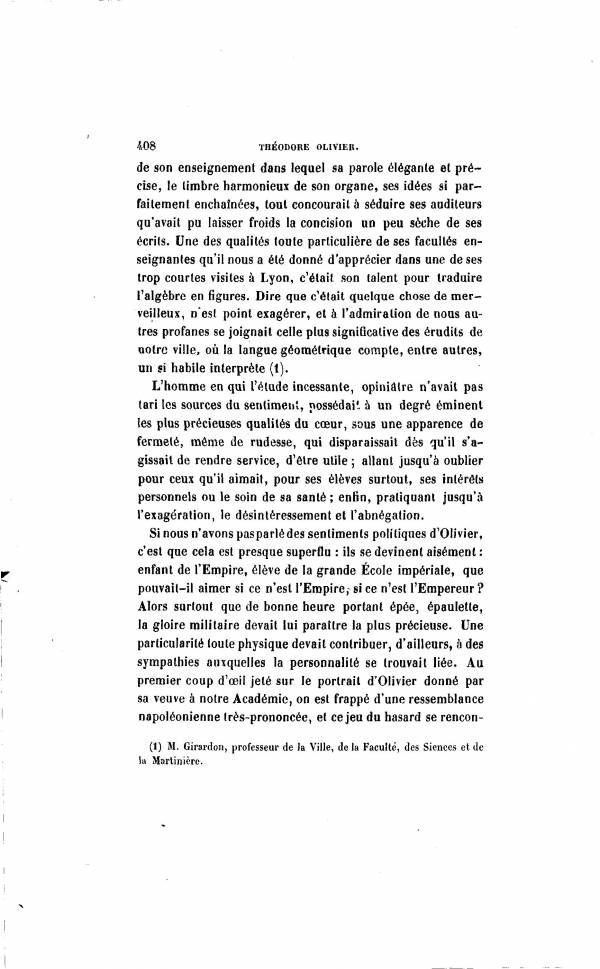 408 THÉODORE OLIVIER.

de son enseignement dans lequel sa parole élégante et précise, le timbre harmonieux de son organe, ses idées si parfaitement enchaînées, tout concourait à séduire ses auditeurs qu'avait pu laisser froids la concision un peu sèche de ses écrits. Une des qualités toute particulière de ses facultés enseignantes qu'il nous a été donné d'apprécier dans une de ses trop courtes visites à Lyon, c'était son talent pour traduire l'algèbre en figures. Dire que c'était quelque chose de merveilleux, n'est point exagérer, et à l'admiration de nous autres profanes se joignait celle plus significative des érudits de notre ville, où la langue géométrique compte, entre autres, un si habile interprète (1).

L'homme en qui l'étude incessante, opiniâtre n'avait pas tari les sources du sentiment, possédait à un degré éminent les plus précieuses qualités du cœur, sous une apparence de fermeté, même de rudesse, qui disparaissait dès qu'il s'agissait de rendre service, d'être utile ; allant jusqu'à oublier pour ceux qu'il aimait, pour ses élèves surtout, ses intérêts personnels ou le soin de sa santé ; enfin, pratiquant jusqu'à l'exagération, le désintéressement et l'abnégation.

Si nous n'avons pas parlé des sentiments politiques d'Olivier, c'est que cela est presque superflu : ils se devinent aisément : enfant de l'Empire, élève de la grande École impériale, que pouvait-il aimer si ce n'est l'Empire, si ce n'est l'Empereur ? Alors surtout que de bonne heure portant épée, épaulette, la gloire militaire devait lui paraître la plus précieuse. Une particularité toute physique devait contribuer, d'ailleurs, à des sympathies auxquelles la personnalité se trouvait liée. Au premier coup d'œil jeté sur le portrait d'Olivier donné par sa veuve à notre Académie, on est frappé d'une ressemblance napoléonienne très-prononcée, et ce jeu du hasard se rencon-

(1) M. Girardon, professeur de la Ville, de la Faculté, des Siences et de la Martinière.